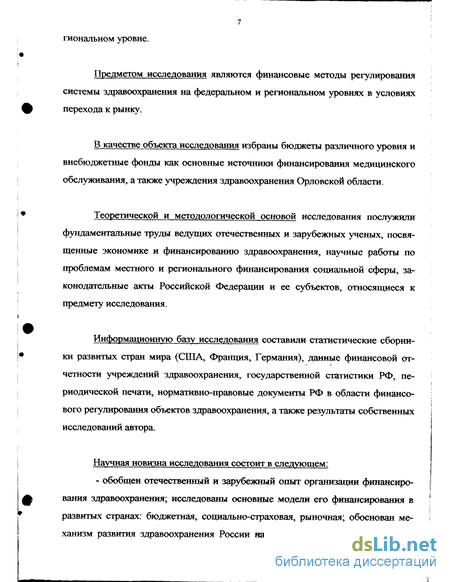 7

гиональном уровне.

Предметом исследования являются финансовые методы регулирования системы здравоохранения на федеральном и региональном уровнях в условиях перехода к рынку.

В качестве объекта исследования избраны бюджеты различного уровня и внебюджетные фонды как основные источники финансирования медицинского обслуживания, а также учреждения здравоохранения Орловской области.

Теоретической и методологической основой исследования послужили фундаментальные труды ведущих отечественных и зарубежных ученых, посвященные экономике и финансированию здравоохранения, научные работы по проблемам местного и регионального финансирования социальной сферы, законодательные акты Российской Федерации и ее субъектов, относящиеся к предмету исследования.

Информационную базу исследования составили статистические сборники развитых стран мира (США, Франция, Германия), данные финансовой отчетности учреждений здравоохранения, государственной статистики РФ, периодической печати, нормативно-правовые документы РФ в области финансового регулирования объектов здравоохранения, а также результаты собственных исследований автора.

Научная новизна исследования состоит в следующем:

- обобщен отечественный и зарубежный опыт организации финансирования здравоохранения; исследованы основные модели его финансирования в развитых странах: бюджетная, социально-страховая, рыночная; обоснован механизм развития здравоохранения России на

dsLib.net
библиотека диссертаций